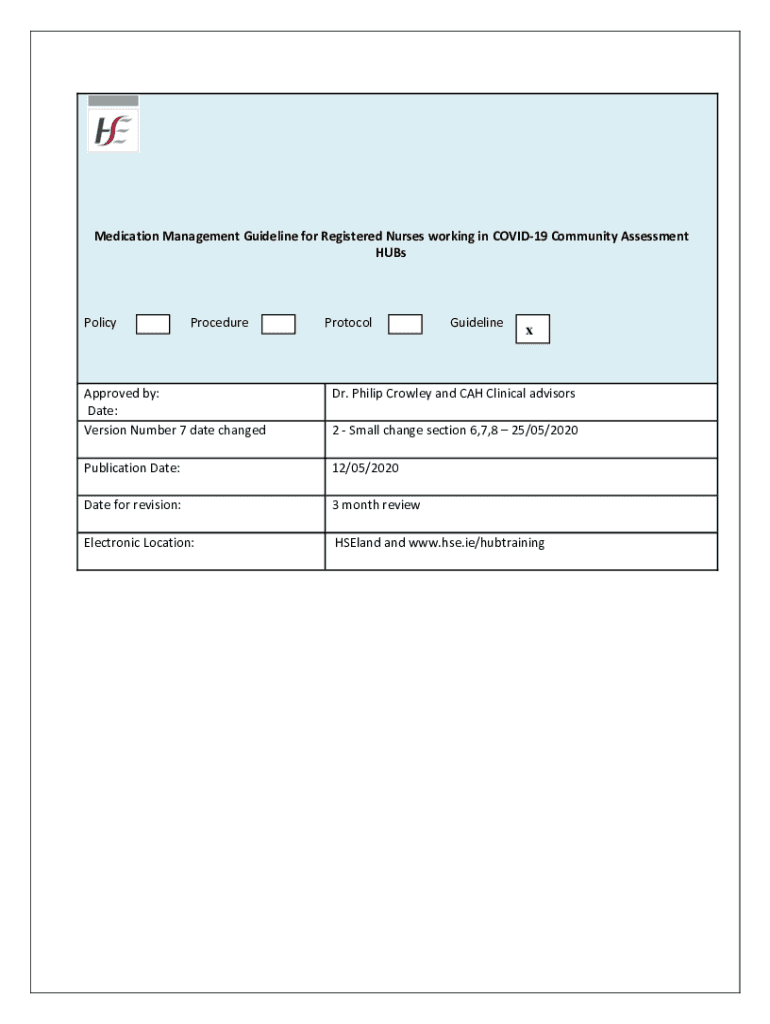 HSE

Medication Management Guideline for Registered Nurses working in COVID-19 Community Assessment HUBs

Policy Procedure Protocol Guideline x

| Approved by: Date: | Dr. Philip Crowley and CAH Clinical advisors |
|---|---|
| Version Number 7 date changed | 2 - Small change section 6,7,8 – 25/05/2020 |
| Publication Date: | 12/05/2020 |
| Date for revision: | 3 month review |
| Electronic Location: | HSEland and www.hse.ie/hubtraining |